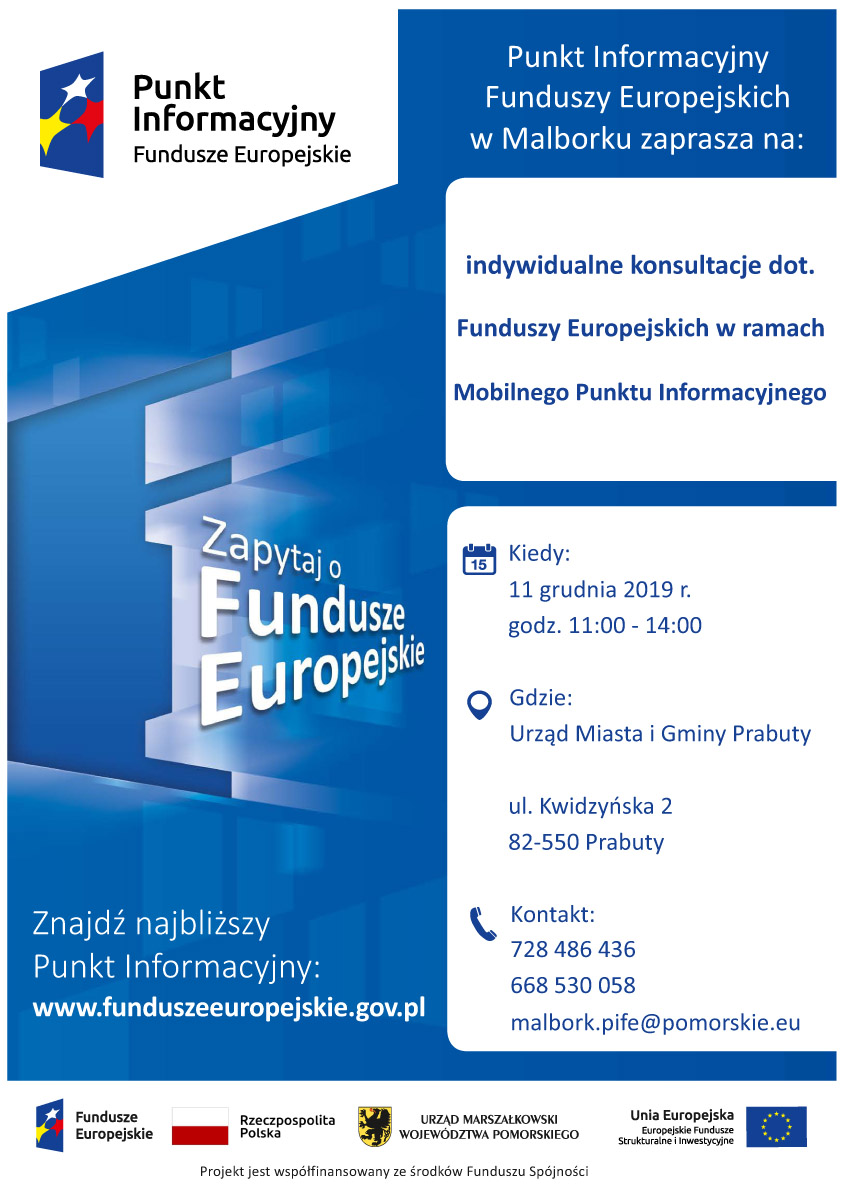 Punkt Informacyjny
Fundusze Europejskie

Punkt Informacyjny Funduszy Europejskich w Malborku zaprasza na:

indywidualne konsultacje dot.

Funduszy Europejskich w ramach

Mobilnego Punktu Informacyjnego

Zapytaj o Fundusze Europejskie

15

Kiedy:
11 grudnia 2019 r.
godz. 11:00 - 14:00

Gdzie:
Urząd Miasta i Gminy Prabuty

ul. Kwidzyńska 2
82-550 Prabuty

Kontakt:
728 486 436
668 530 058
malbork.pife@pomorskie.eu

Znajdź najbliższy Punkt Informacyjny:
www.funduszeeuropejskie.gov.pl

Fundusze Europejskie

Rzeczpospolita Polska

URZĄD MARSZAŁKOWSKI WOJEWÓDZTWA POMORSKIEGO

Unia Europejska
Europejskie Fundusze Strukturalne i Inwestycyjne

Projekt jest współfinansowany ze środków Funduszu Spójności